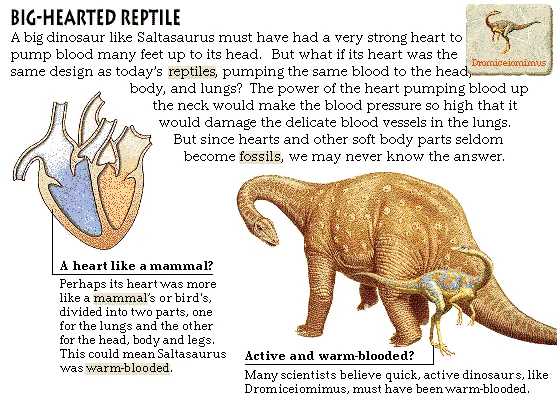 BIG-HEARTED REPTILE

Dromiceiomimus

A big dinosaur like Saltasaurus must have had a very strong heart to pump blood many feet up to its head. But what if its heart was the same design as today's reptiles, pumping the same blood to the head, body, and lungs? The power of the heart pumping blood up the neck would make the blood pressure so high that it would damage the delicate blood vessels in the lungs. But since hearts and other soft body parts seldom become fossils, we may never know the answer.

A heart like a mammal?

Perhaps its heart was more like a mammal's or bird's, divided into two parts, one for the lungs and the other for the head, body and legs. This could mean Saltasaurus was warm-blooded.

Active and warm-blooded?

Many scientists believe quick, active dinosaurs, like Dromiceiomimus, must have been warm-blooded.